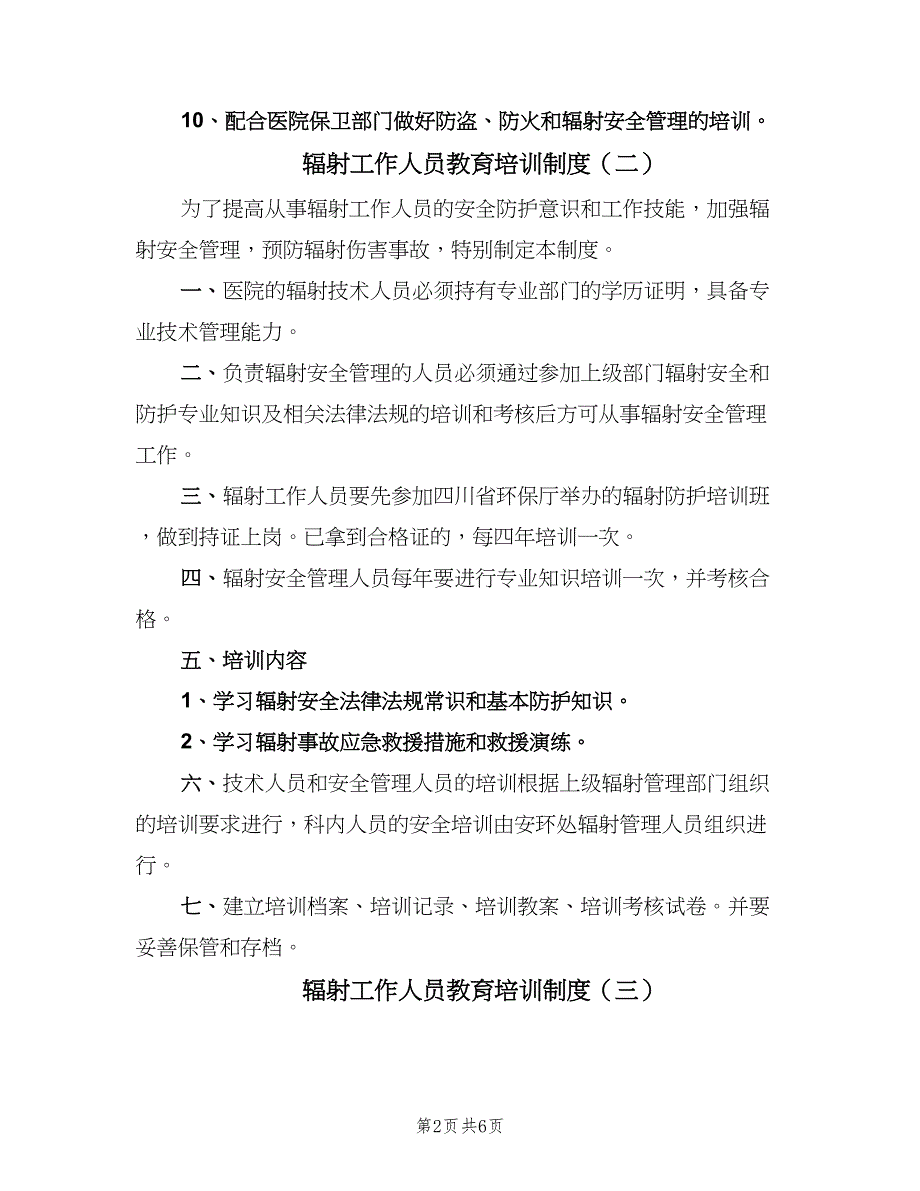 10、配合医院保卫部门做好防盗、防火和辐射安全管理的培训。

辐射工作人员教育培训制度（二）

为了提高从事辐射工作人员的安全防护意识和工作技能，加强辐射安全管理，预防辐射伤害事故，特别制定本制度。

一、医院的辐射技术人员必须持有专业部门的学历证明，具备专业技术管理能力。

二、负责辐射安全管理的人员必须通过参加上级部门辐射安全和防护专业知识及相关法律法规的培训和考核后方可从事辐射安全管理工作。

三、辐射工作人员要先参加四川省环保厅举办的辐射防护培训班，做到持证上岗。已拿到合格证的，每四年培训一次。

四、辐射安全管理人员每年要进行专业知识培训一次，并考核合格。

五、培训内容

1、学习辐射安全法律法规常识和基本防护知识。

2、学习辐射事故应急救援措施和救援演练。

六、技术人员和安全管理人员的培训根据上级辐射管理部门组织的培训要求进行，科内人员的安全培训由安环处辐射管理人员组织进行。

七、建立培训档案、培训记录、培训教案、培训考核试卷。并要妥善保管和存档。

辐射工作人员教育培训制度（三）

第2页 共6页